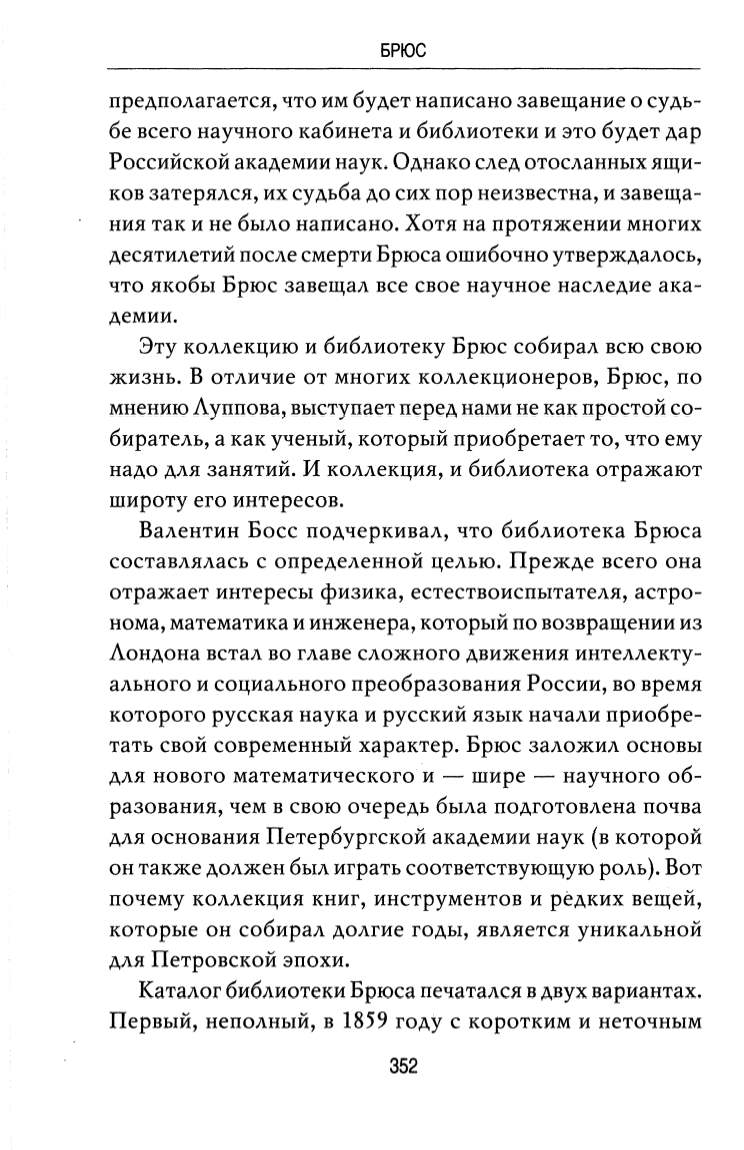 БРЮС

предполагается, что им будет написано завещание о судьбе всего научного кабинета и библиотеки и это будет дар Российской академии наук. Однако след отосланных ящиков затерялся, их судьба до сих пор неизвестна, и завещания так и не было написано. Хотя на протяжении многих десятилетий после смерти Брюса ошибочно утверждалось, что якобы Брюс завещал все свое научное наследие академии.

Эту коллекцию и библиотеку Брюс собирал всю свою жизнь. В отличие от многих коллекционеров, Брюс, по мнению Луппова, выступает перед нами не как простой собиратель, а как ученый, который приобретает то, что ему надо для занятий. И коллекция, и библиотека отражают широту его интересов.

Валентин Босс подчеркивал, что библиотека Брюса составлялась с определенной целью. Прежде всего она отражает интересы физика, естествоиспытателя, астронома, математика и инженера, который по возвращении из Лондона встал во главе сложного движения интеллектуального и социального преобразования России, во время которого русская наука и русский язык начали приобретать свой современный характер. Брюс заложил основы для нового математического и — шире — научного образования, чем в свою очередь была подготовлена почва для основания Петербургской академии наук (в которой он также должен был играть соответствующую роль). Вот почему коллекция книг, инструментов и редких вещей, которые он собирал долгие годы, является уникальной для Петровской эпохи.

Каталог библиотеки Брюса печатался в двух вариантах. Первый, неполный, в 1859 году с коротким и неточным

352